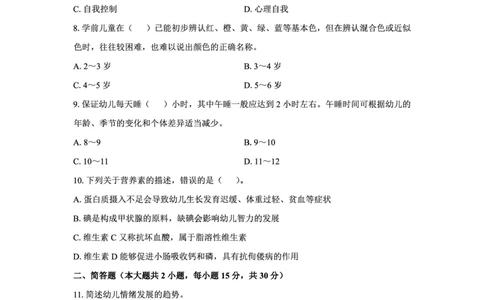 C. 自我控制

D. 心理自我

8. 学前儿童在（　）已能初步辨认红、橙、黄、绿、蓝等基本色，但在辨认混合色或近似色时，往往较困难，也难以说出颜色的正确名称。

A. 2～3 岁

B. 3～4 岁

C. 4～5 岁

D. 5～6 岁

9. 保证幼儿每天睡（　）小时，其中午睡一般应达到 2 小时左右。午睡时间可根据幼儿的年龄、季节的变化和个体差异适当减少。

A. 8～9

B. 9～10

C. 10～11

D. 11～12

10. 下列关于营养素的描述，错误的是（　）。

A. 蛋白质摄入不足会导致幼儿生长发育迟缓、体重过轻、贫血等症状

B. 碘是构成甲状腺的原料，缺碘会影响幼儿智力的发展

C. 维生素 C 又称抗坏血酸，属于脂溶性维生素

D. 维生素 D 能够促进小肠吸收钙和磷，具有抗佝偻病的作用

二、简答题（本大题共 2 小题，每小题 15 分，共 30 分）

11. 简述幼儿情绪发展的趋势。